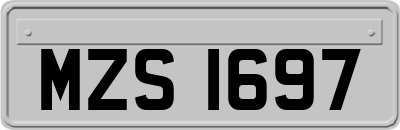 MZS 1697